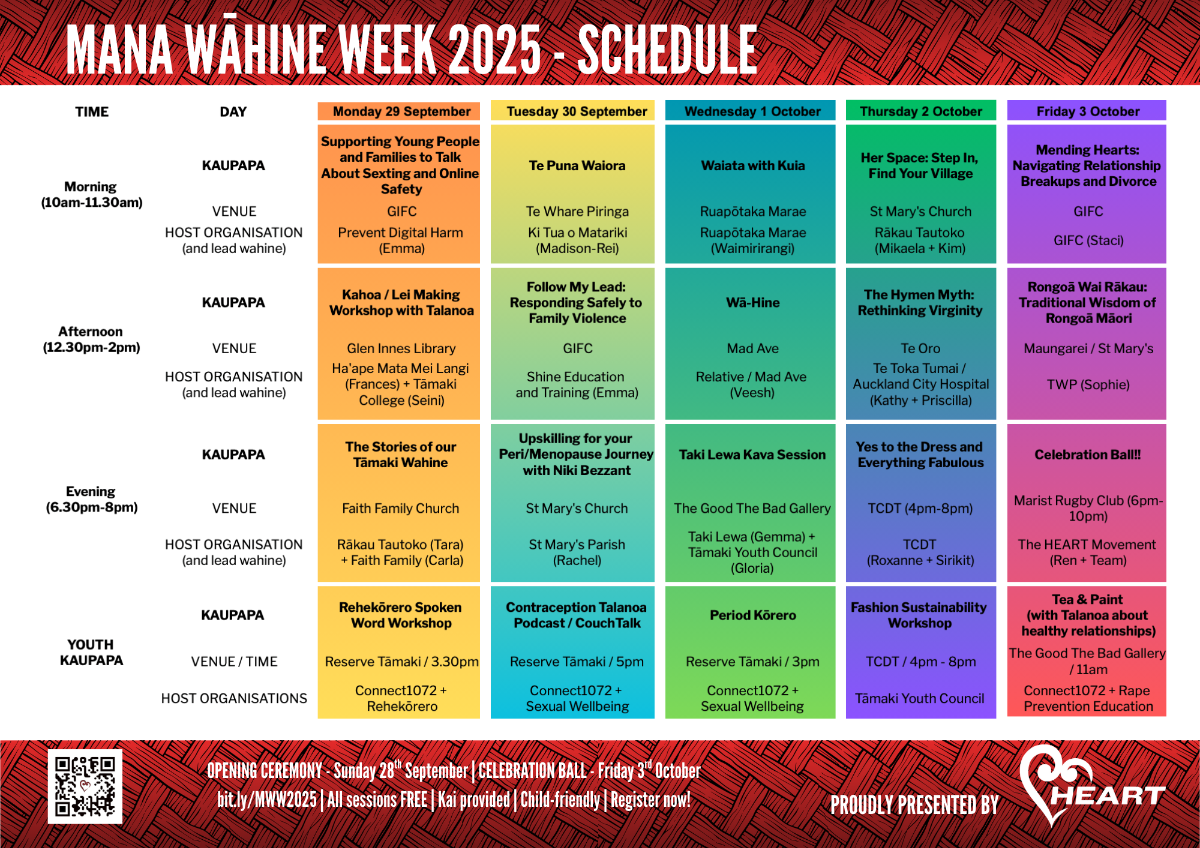 MANA WĀHINE WEEK 2025 - SCHEDULE

| TIME | DAY | Monday 29 September | Tuesday 30 September | Wednesday 1 October | Thursday 2 October | Friday 3 October |
|---|---|---|---|---|---|---|
| Morning (10am-11.30am) | KAUPAPA | Supporting Young People and Families to Talk About Sexting and Online Safety | Te Puna Waiora | Waiata with Kuia | Her Space: Step In, Find Your Village | Mending Hearts: Navigating Relationship Breakups and Divorce |
| | VENUE | GIFC | Te Whare Piringa | Ruapōtaka Marae | St Mary's Church | GIFC |
| | HOST ORGANISATION (and lead wahine) | Prevent Digital Harm (Emma) | Ki Tua o Matariki (Madison-Rei) | Ruapōtaka Marae (Waimirirangi) | Rākau Tautoko (Mikaela + Kim) | GIFC (Staci) |
| Afternoon (12.30pm-2pm) | KAUPAPA | Kahoa / Lei Making Workshop with Talanoa | Follow My Lead: Responding Safely to Family Violence | Wā-Hine | The Hymen Myth: Rethinking Virginity | Rongoā Wai Rākau: Traditional Wisdom of Rongoā Māori |
| | VENUE | Glen Innes Library | GIFC | Mad Ave | Te Oro | Maungarei / St Mary's |
| | HOST ORGANISATION (and lead wahine) | Ha'ape Mata Mei Langi (Frances) + Tāmaki College (Seini) | Shine Education and Training (Emma) | Relative / Mad Ave (Veesh) | Te Toka Tumai / Auckland City Hospital (Kathy + Priscilla) | TWP (Sophie) |
| Evening (6.30pm-8pm) | KAUPAPA | The Stories of our Tāmaki Wahine | Upskilling for your Peri/Menopause Journey with Niki Bezzant | Taki Lewa Kava Session | Yes to the Dress and Everything Fabulous | Celebration Ball!! |
| | VENUE | Faith Family Church | St Mary's Church | The Good The Bad Gallery | TCDT (4pm-8pm) | Marist Rugby Club (6pm-10pm) |
| | HOST ORGANISATION (and lead wahine) | Rākau Tautoko (Tara) + Faith Family (Carla) | St Mary's Parish (Rachel) | Taki Lewa (Gemma) + Tāmaki Youth Council (Gloria) | TCDT (Roxanne + Sirikit) | The HEART Movement (Ren + Team) |
| YOUTH KAUPAPA | KAUPAPA | Rehekōrero Spoken Word Workshop | Contraception Talanoa Podcast / CouchTalk | Period Kōrero | Fashion Sustainability Workshop | Tea & Paint (with Talanoa about healthy relationships) |
| | VENUE / TIME | Reserve Tāmaki / 3.30pm | Reserve Tāmaki / 5pm | Reserve Tāmaki / 3pm | TCDT / 4pm - 8pm | The Good The Bad Gallery / 11am |
| | HOST ORGANISATIONS | Connect1072 + Rehekōrero | Connect1072 + Sexual Wellbeing | Connect1072 + Sexual Wellbeing | Tāmaki Youth Council | Connect1072 + Rape Prevention Education |

OPENING CEREMONY - Sunday 28$^{th}$ September | CELEBRATION BALL - Friday 3$^{rd}$ October
bit.ly/MWW2025 | All sessions FREE | Kai provided | Child-friendly | Register now!

PROUDLY PRESENTED BY

HEART